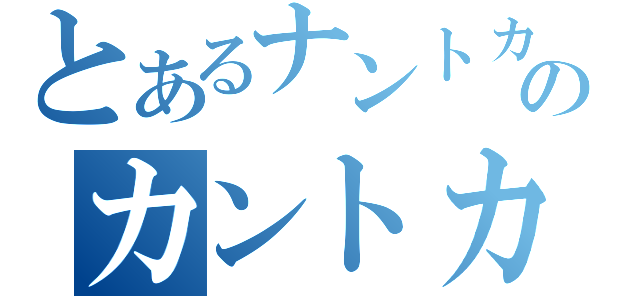 とあるナントカの
カントカ